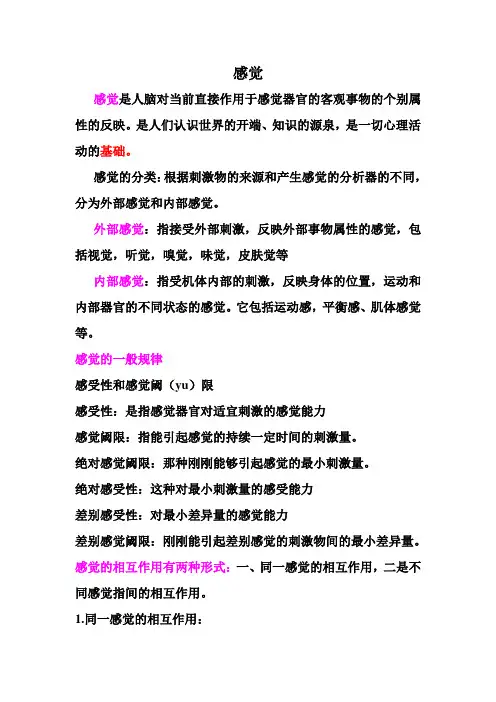 感觉

感觉是人脑对当前直接作用于感觉器官的客观事物的个别属性的反映。是人们认识世界的开端、知识的源泉，是一切心理活动的基础。

感觉的分类：根据刺激物的来源和产生感觉的分析器的不同，分为外部感觉和内部感觉。

外部感觉：指接受外部刺激，反映外部事物属性的感觉，包括视觉，听觉，嗅觉，味觉，皮肤觉等

内部感觉：指受机体内部的刺激，反映身体的位置，运动和内部器官的不同状态的感觉。它包括运动感，平衡感、肌体感觉等。

感觉的一般规律

感受性和感觉阈（yu）限

感受性：是指感觉器官对适宜刺激的感觉能力

感觉阈限：指能引起感觉的持续一定时间的刺激量。

绝对感觉阈限：那种刚刚能够引起感觉的最小刺激量。

绝对感受性：这种对最小刺激量的感受能力

差别感受性：对最小差异量的感觉能力

差别感觉阈限：刚刚能引起差别感觉的刺激物间的最小差异量。

感觉的相互作用有两种形式：一、同一感觉的相互作用，二是不同感觉指间的相互作用。

1.同一感觉的相互作用：